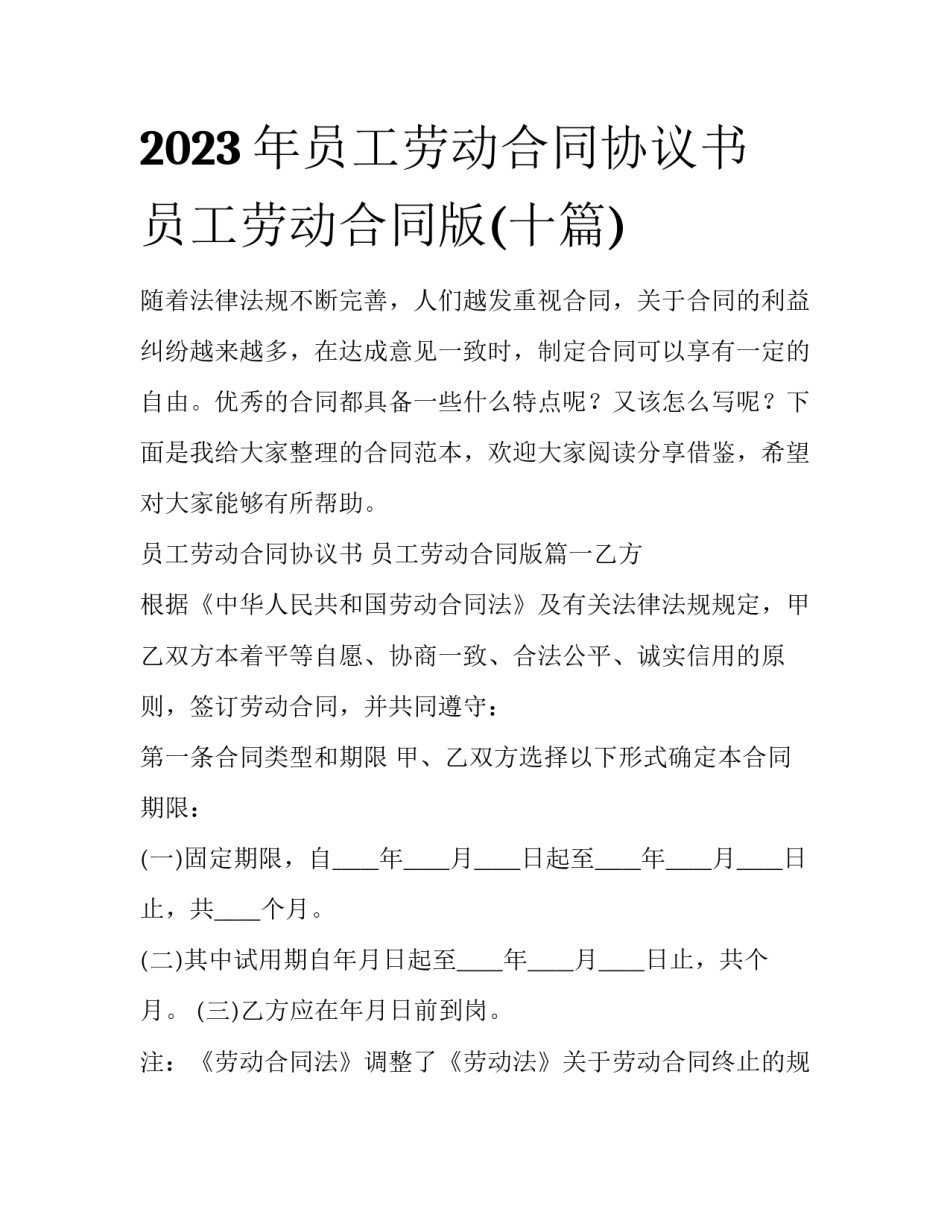 2023 年员工劳动合同协议书 员工劳动合同版(十篇)

随着法律法规不断完善，人们越发重视合同，关于合同的利益纠纷越来越多，在达成意见一致时，制定合同可以享有一定的自由。优秀的合同都具备一些什么特点呢？又该怎么写呢？下面是我给大家整理的合同范本，欢迎大家阅读分享借鉴，希望对大家能够有所帮助。

员工劳动合同协议书 员工劳动合同版篇一乙方

根据《中华人民共和国劳动合同法》及有关法律法规规定，甲乙双方本着平等自愿、协商一致、合法公平、诚实信用的原则，签订劳动合同，并共同遵守：

第一条合同类型和期限 甲、乙双方选择以下形式确定本合同期限：

(一)固定期限，自____年____月____日起至____年____月____日止，共____个月。

(二)其中试用期自年月日起至____年____月____日止，共个月。 (三)乙方应在年月日前到岗。

注：《劳动合同法》调整了《劳动法》关于劳动合同终止的规